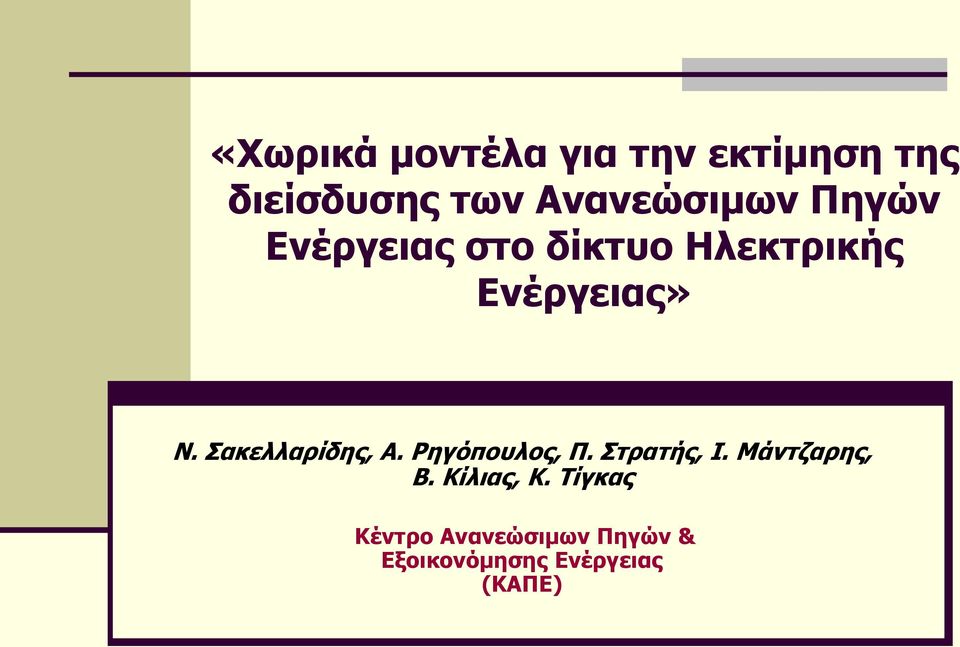 «Χωρικά μοντέλα για την εκτίμηση της διείσδυσης των Ανανεώσιμων Πηγών Ενέργειας στο δίκτυο Ηλεκτρικής Ενέργειας»

Ν. Σακελλαρίδης, Α. Ρηγόπουλος, Π. Στρατής, Ι. Μάντζαρης, Β. Κίλιας, Κ. Τίγκας

Κέντρο Ανανεώσιμων Πηγών & Εξοικονόμησης Ενέργειας (ΚΑΠΕ)